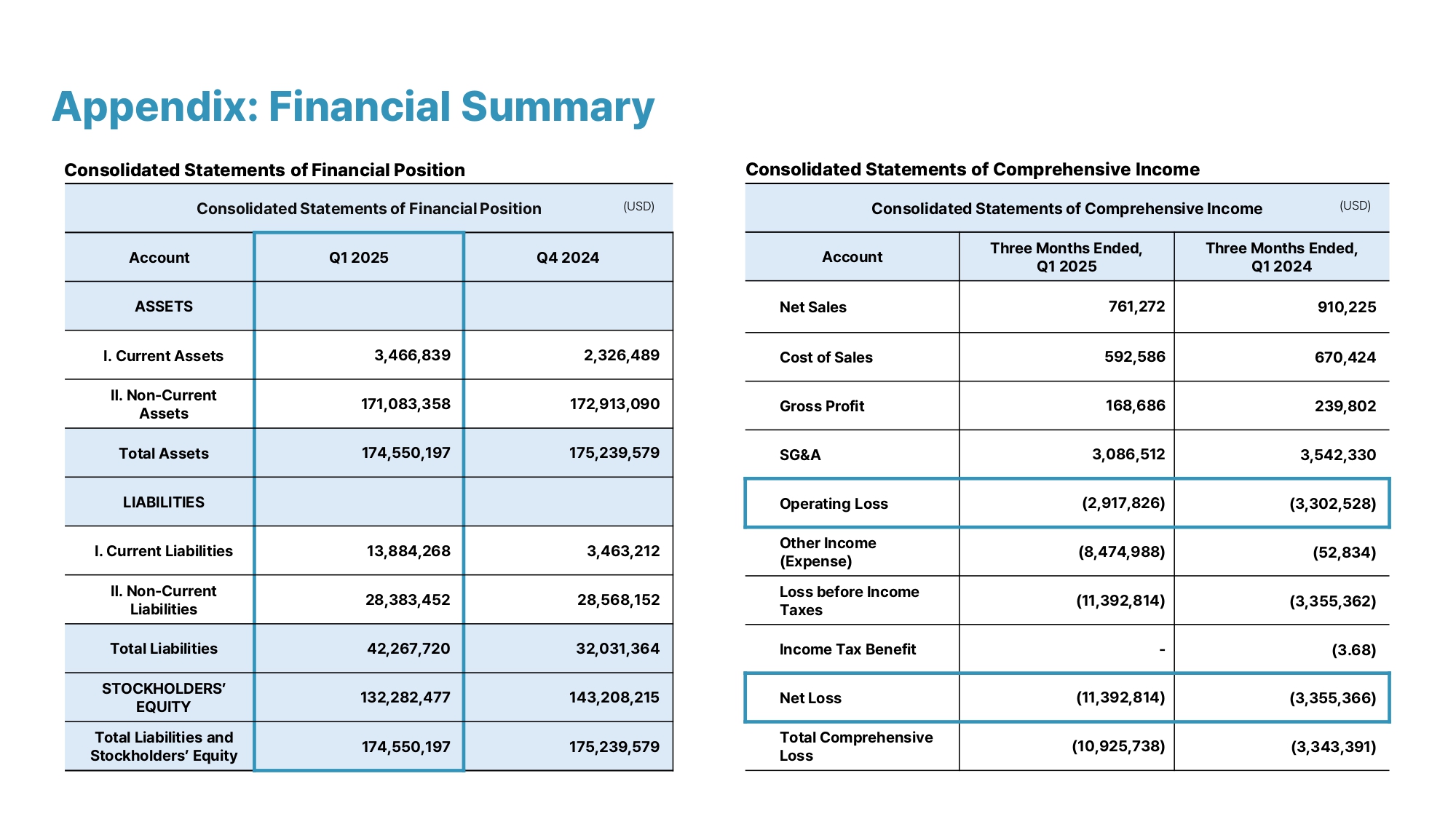 Appendix: Financial Summary

Consolidated Statements of Financial Position

Consolidated Statements of Financial Position (USD)

| Account | Q1 2025 | Q4 2024 |
|---|---|---|
| ASSETS | | |
| I. Current Assets | 3,466,839 | 2,326,489 |
| II. Non-Current Assets | 171,083,358 | 172,913,090 |
| Total Assets | 174,550,197 | 175,239,579 |
| LIABILITIES | | |
| I. Current Liabilities | 13,884,268 | 3,463,212 |
| II. Non-Current Liabilities | 28,383,452 | 28,568,152 |
| Total Liabilities | 42,267,720 | 32,031,364 |
| STOCKHOLDERS' EQUITY | 132,282,477 | 143,208,215 |
| Total Liabilities and Stockholders' Equity | 174,550,197 | 175,239,579 |

Consolidated Statements of Comprehensive Income

Consolidated Statements of Comprehensive Income (USD)

| Account | Three Months Ended, Q1 2025 | Three Months Ended, Q1 2024 |
|---|---|---|
| Net Sales | 761,272 | 910,225 |
| Cost of Sales | 592,586 | 670,424 |
| Gross Profit | 168,686 | 239,802 |
| SG&A | 3,086,512 | 3,542,330 |
| Operating Loss | (2,917,826) | (3,302,528) |
| Other Income (Expense) | (8,474,988) | (52,834) |
| Loss before Income Taxes | (11,392,814) | (3,355,362) |
| Income Tax Benefit | - | (3.68) |
| Net Loss | (11,392,814) | (3,355,366) |
| Total Comprehensive Loss | (10,925,738) | (3,343,391) |